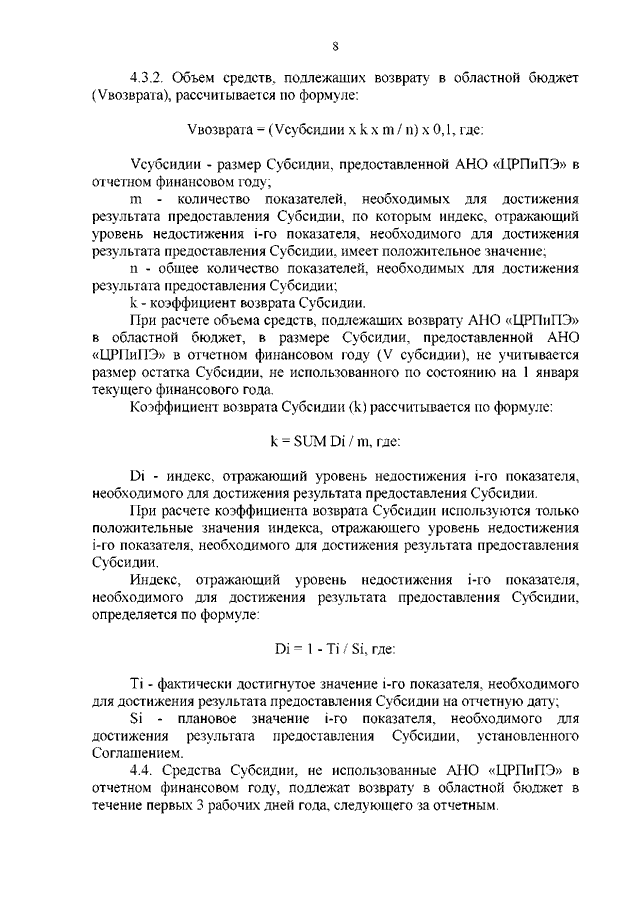 8

4.3.2. Объем средств, подлежащих возврату в областной бюджет (Vвозврата), рассчитывается по формуле:

Vвозврата = (Vсубсидии x k x m / n) x 0,1, где:

Vсубсидии - размер Субсидии, предоставленной АНО «ЦРПиПЭ» в отчетном финансовом году;

m - количество показателей, необходимых для достижения результата предоставления Субсидии, по которым индекс, отражающий уровень недостижения i-го показателя, необходимого для достижения результата предоставления Субсидии, имеет положительное значение;

n - общее количество показателей, необходимых для достижения результата предоставления Субсидии;

k - коэффициент возврата Субсидии.

При расчете объема средств, подлежащих возврату АНО «ЦРПиПЭ» в областной бюджет, в размере Субсидии, предоставленной АНО «ЦРПиПЭ» в отчетном финансовом году (V субсидии), не учитывается размер остатка Субсидии, не использованного по состоянию на 1 января текущего финансового года.

Коэффициент возврата Субсидии (k) рассчитывается по формуле:

k = SUM Di / m, где:

Di - индекс, отражающий уровень недостижения i-го показателя, необходимого для достижения результата предоставления Субсидии.

При расчете коэффициента возврата Субсидии используются только положительные значения индекса, отражающего уровень недостижения i-го показателя, необходимого для достижения результата предоставления Субсидии.

Индекс, отражающий уровень недостижения i-го показателя, необходимого для достижения результата предоставления Субсидии, определяется по формуле:

Di = 1 - Ti / Si, где:

Ti - фактически достигнутое значение i-го показателя, необходимого для достижения результата предоставления Субсидии на отчетную дату;

Si - плановое значение i-го показателя, необходимого для достижения результата предоставления Субсидии, установленного Соглашением.

4.4. Средства Субсидии, не использованные АНО «ЦРПиПЭ» в отчетном финансовом году, подлежат возврату в областной бюджет в течение первых 3 рабочих дней года, следующего за отчетным.